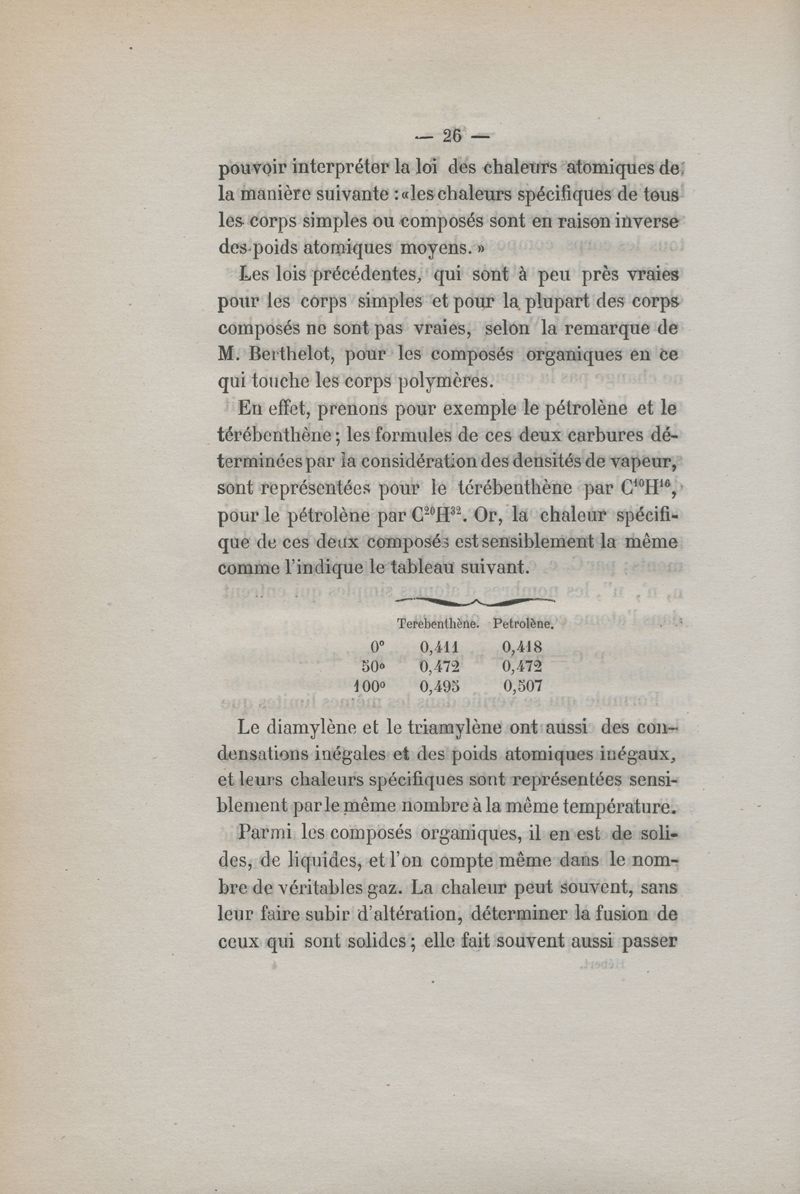 — 26 —

pouvoir interpréter la loi des chaleurs atomiques de la manière suivante : « les chaleurs spécifiques de tous les corps simples ou composés sont en raison inverse des poids atomiques moyens. »

Les lois précédentes, qui sont à peu près vraies pour les corps simples et pour la plupart des corps composés ne sont pas vraies, selon la remarque de M. Berthelot, pour les composés organiques en ce qui touche les corps polymères.

En effet, prenons pour exemple le pétrolène et le térébenthène ; les formules de ces deux carbures déterminées par la considération des densités de vapeur, sont représentées pour le térébenthène par $C^{10}H^{16}$, pour le pétrolène par $C^{20}H^{32}$. Or, la chaleur spécifique de ces deux composés est sensiblement la même comme l'indique le tableau suivant.

| | Terebenthène. | Petrolène. |
|---|---|---|
| 0° | 0,411 | 0,418 |
| 50° | 0,472 | 0,472 |
| 100° | 0,495 | 0,507 |

Le diamylène et le triamylène ont aussi des condensations inégales et des poids atomiques inégaux, et leurs chaleurs spécifiques sont représentées sensiblement par le même nombre à la même température.

Parmi les composés organiques, il en est de solides, de liquides, et l'on compte même dans le nombre de véritables gaz. La chaleur peut souvent, sans leur faire subir d'altération, déterminer la fusion de ceux qui sont solides ; elle fait souvent aussi passer